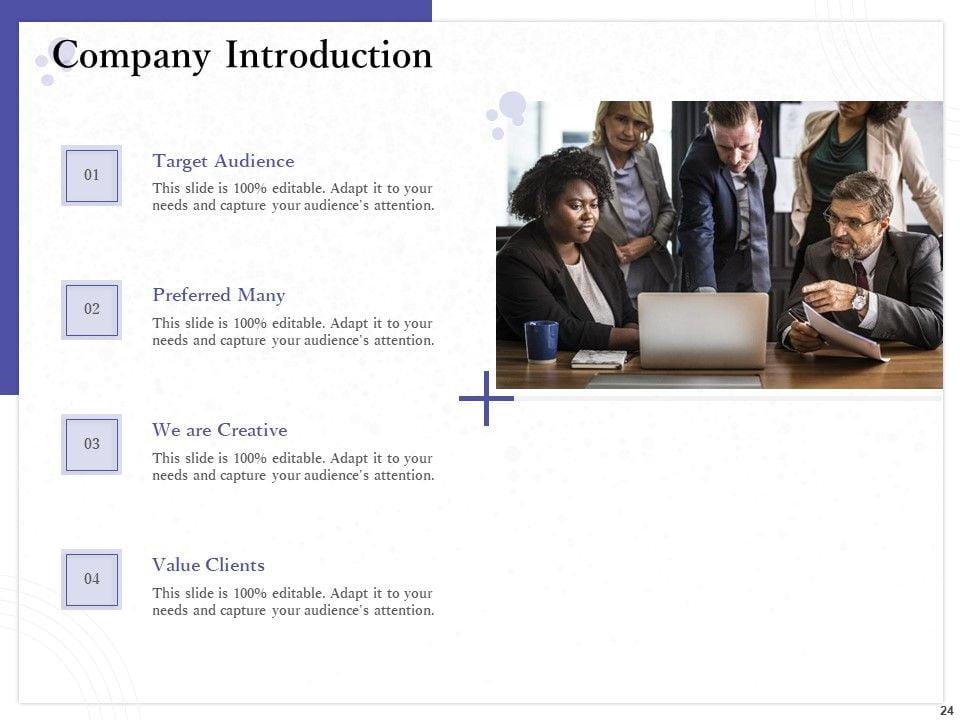 Company Introduction

01

Target Audience

This slide is 100% editable. Adapt it to your needs and capture your audience's attention.

02

Preferred Many

This slide is 100% editable. Adapt it to your needs and capture your audience's attention.

03

We are Creative

This slide is 100% editable. Adapt it to your needs and capture your audience's attention.

04

Value Clients

This slide is 100% editable. Adapt it to your needs and capture your audience's attention.

24